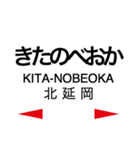 きたのべおか
KITA-NOBEOKA
北延岡